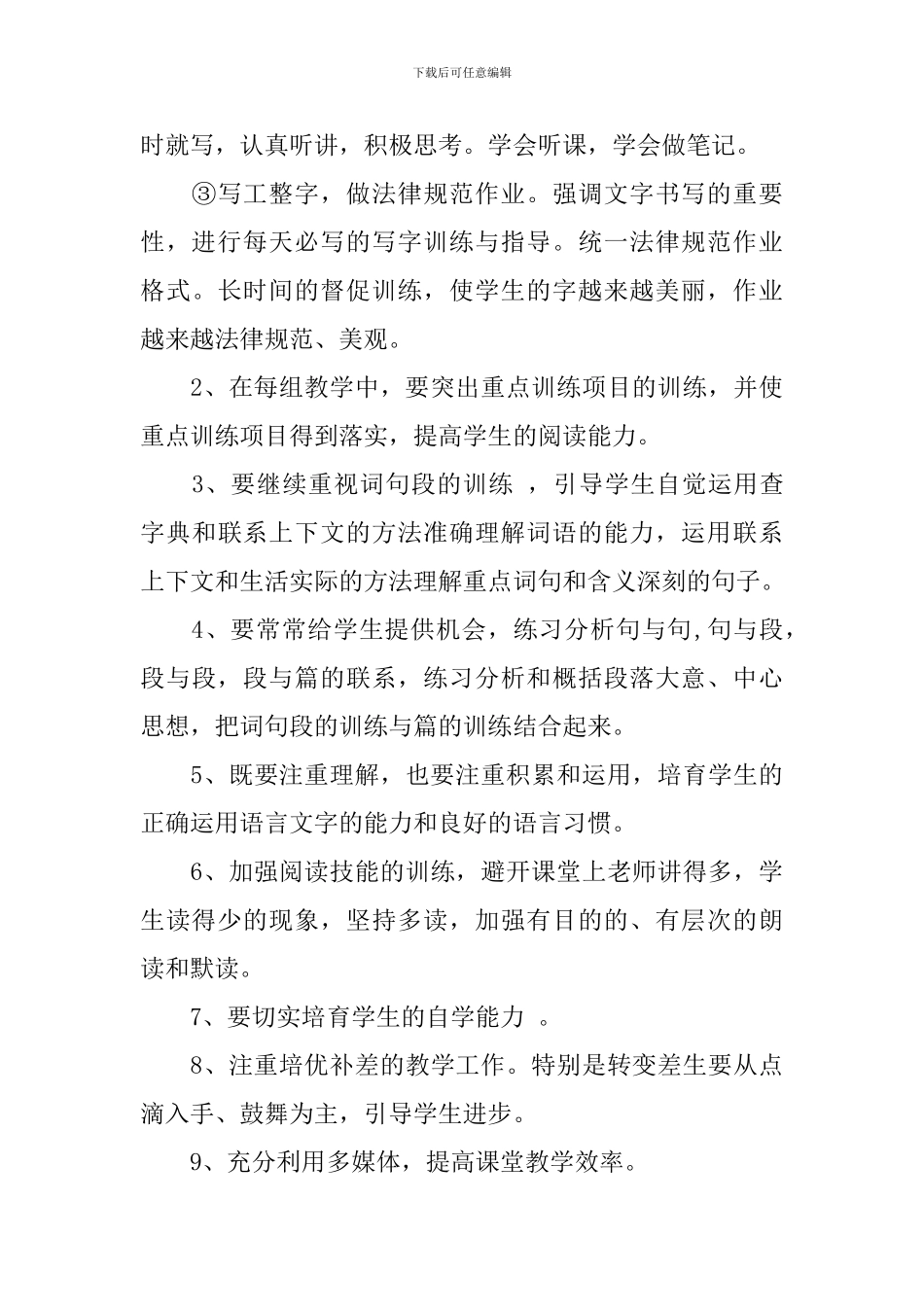 下载后可任意编辑

时就写，认真听讲，积极思考。学会听课，学会做笔记。

③写工整字，做法律规范作业。强调文字书写的重要性，进行每天必写的写字训练与指导。统一法律规范作业格式。长时间的督促训练，使学生的字越来越美丽，作业越来越法律规范、美观。

2、在每组教学中，要突出重点训练项目的训练，并使重点训练项目得到落实，提高学生的阅读能力。

3、要继续重视词句段的训练 ，引导学生自觉运用查字典和联系上下文的方法准确理解词语的能力，运用联系上下文和生活实际的方法理解重点词句和含义深刻的句子。

4、要常常给学生提供机会，练习分析句与句,句与段，段与段，段与篇的联系，练习分析和概括段落大意、中心思想，把词句段的训练与篇的训练结合起来。

5、既要注重理解，也要注重积累和运用，培育学生的正确运用语言文字的能力和良好的语言习惯。

6、加强阅读技能的训练，避开课堂上老师讲得多，学生读得少的现象，坚持多读，加强有目的的、有层次的朗读和默读。

7、要切实培育学生的自学能力 。

8、注重培优补差的教学工作。特别是转变差生要从点滴入手、鼓舞为主，引导学生进步。

9、充分利用多媒体，提高课堂教学效率。